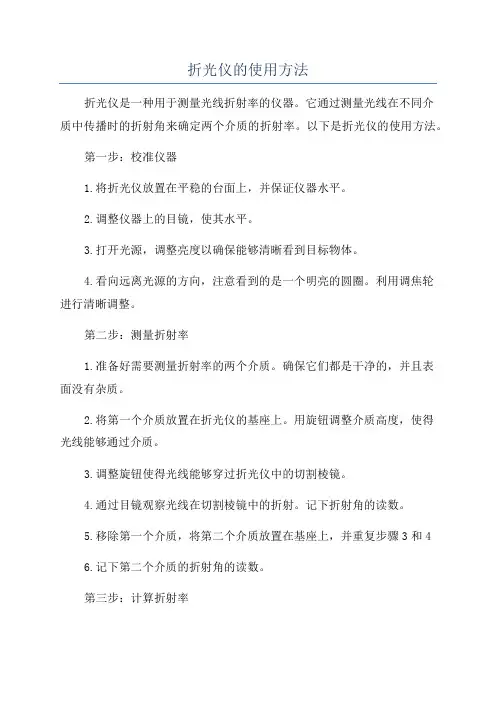 折光仪的使用方法

折光仪是一种用于测量光线折射率的仪器。它通过测量光线在不同介质中传播时的折射角来确定两个介质的折射率。以下是折光仪的使用方法。

第一步：校准仪器

1.将折光仪放置在平稳的台面上，并保证仪器水平。

2.调整仪器上的目镜，使其水平。

3.打开光源，调整亮度以确保能够清晰看到目标物体。

4.看向远离光源的方向，注意看到的是一个明亮的圆圈。利用调焦轮进行清晰调整。

第二步：测量折射率

1.准备好需要测量折射率的两个介质。确保它们都是干净的，并且表面没有杂质。

2.将第一个介质放置在折光仪的基座上。用旋钮调整介质高度，使得光线能够通过介质。

3.调整旋钮使得光线能够穿过折光仪中的切割棱镜。

4.通过目镜观察光线在切割棱镜中的折射。记下折射角的读数。

5.移除第一个介质，将第二个介质放置在基座上，并重复步骤3和4

6.记下第二个介质的折射角的读数。

第三步：计算折射率